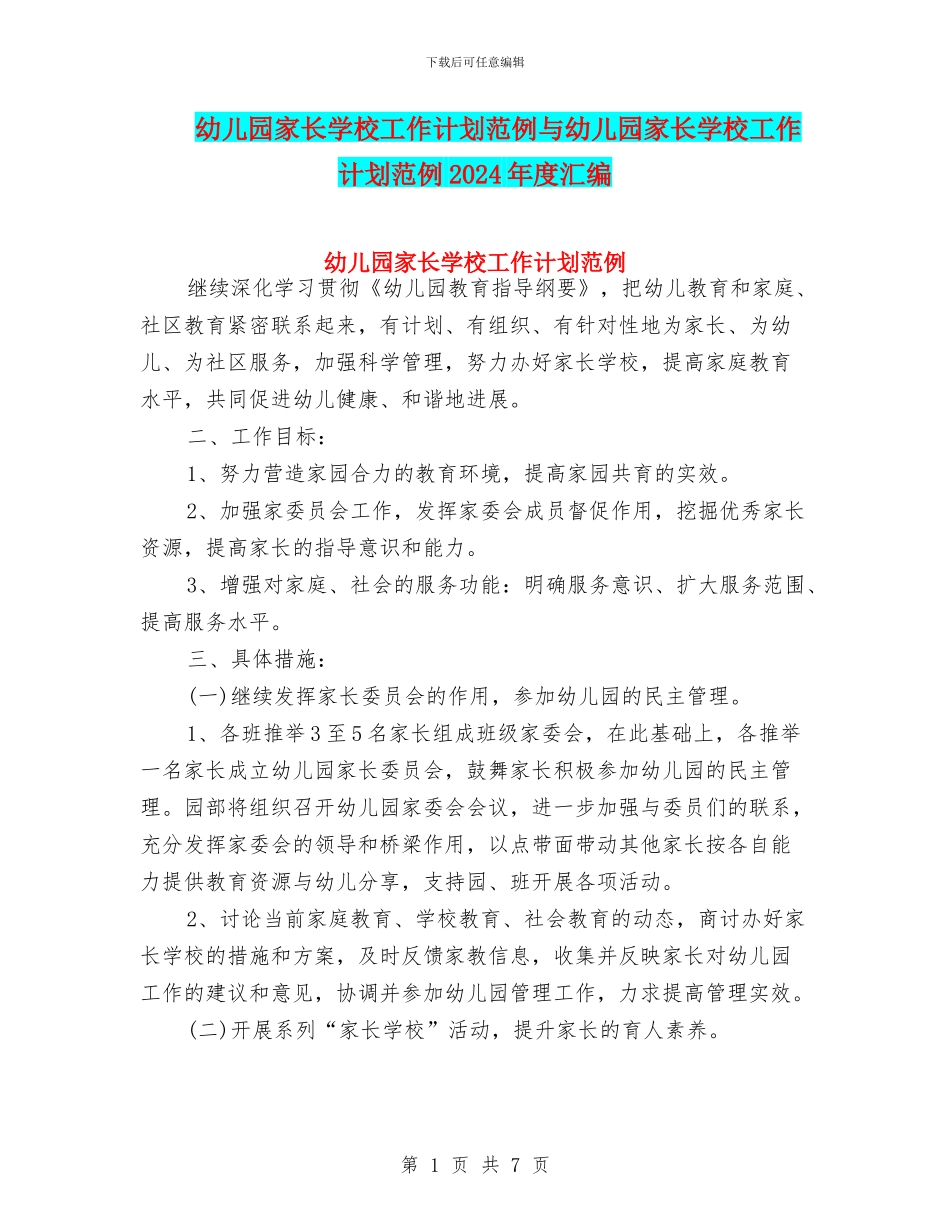 下载后可任意编辑

幼儿园家长学校工作计划范例与幼儿园家长学校工作计划范例2024年度汇编

幼儿园家长学校工作计划范例

继续深化学习贯彻《幼儿园教育指导纲要》，把幼儿教育和家庭、社区教育紧密联系起来，有计划、有组织、有针对性地为家长、为幼儿、为社区服务，加强科学管理，努力办好家长学校，提高家庭教育水平，共同促进幼儿健康、和谐地进展。

二、工作目标：

1、努力营造家园合力的教育环境，提高家园共育的实效。

2、加强家委员会工作，发挥家委会成员督促作用，挖掘优秀家长资源，提高家长的指导意识和能力。

3、增强对家庭、社会的服务功能：明确服务意识、扩大服务范围、提高服务水平。

三、具体措施：

(一)继续发挥家长委员会的作用，参加幼儿园的民主管理。

1、各班推举3至5名家长组成班级家委会，在此基础上，各推举一名家长成立幼儿园家长委员会，鼓舞家长积极参加幼儿园的民主管理。园部将组织召开幼儿园家委会会议，进一步加强与委员们的联系，充分发挥家委会的领导和桥梁作用，以点带面带动其他家长按各自能力提供教育资源与幼儿分享，支持园、班开展各项活动。

2、讨论当前家庭教育、学校教育、社会教育的动态，商讨办好家长学校的措施和方案，及时反馈家教信息，收集并反映家长对幼儿园工作的建议和意见，协调并参加幼儿园管理工作，力求提高管理实效。

(二)开展系列“家长学校”活动，提升家长的育人素养。

第 1 页 共 7 页